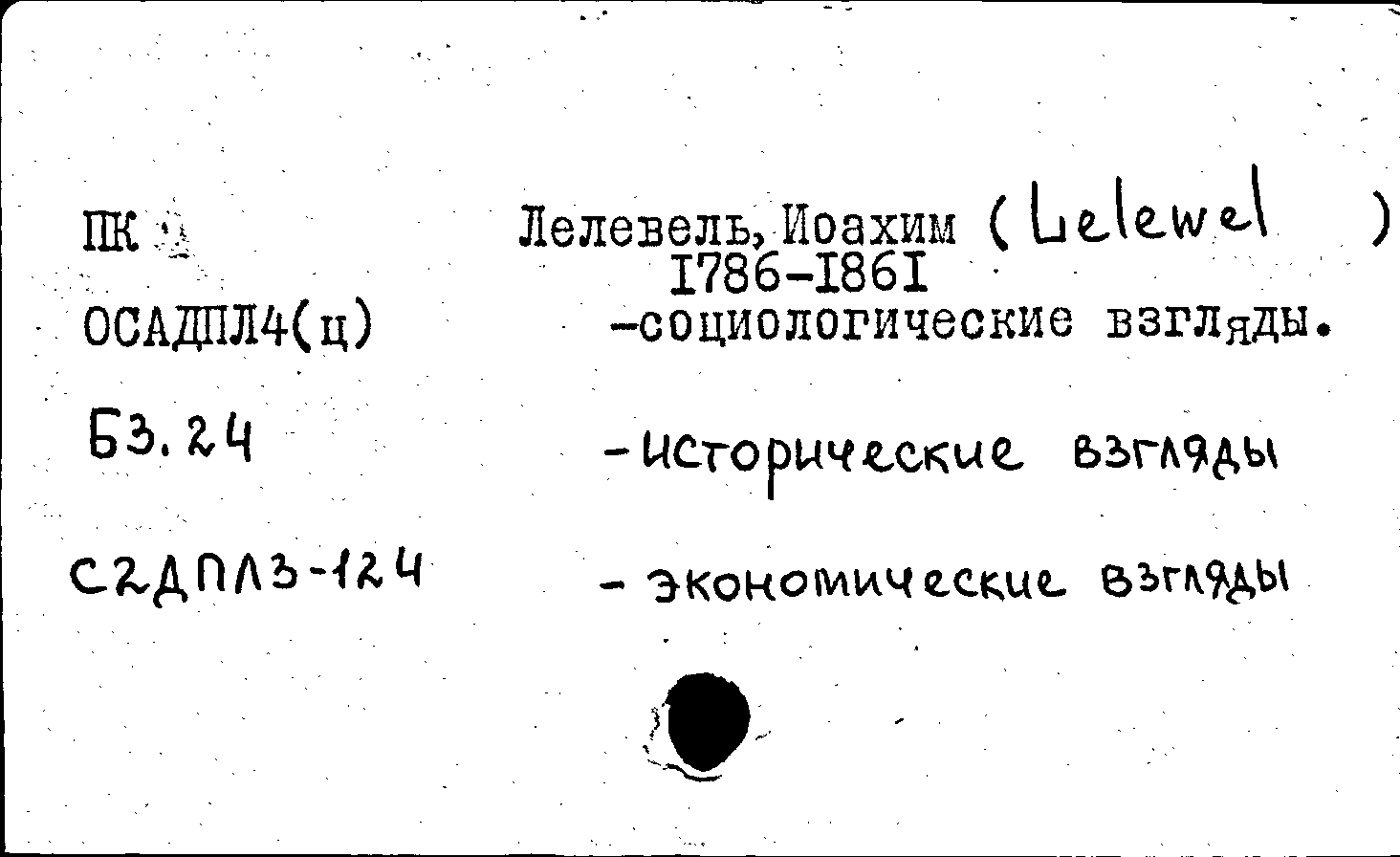 ПК

ОСАДПЛ4(ц)

Б3.24

С2ДПЛ3-124

Лелевель, Иоахим (Lelewel )
1786-1861
-социологические взгляды.

-исторические взгляды

- экономические взгляды